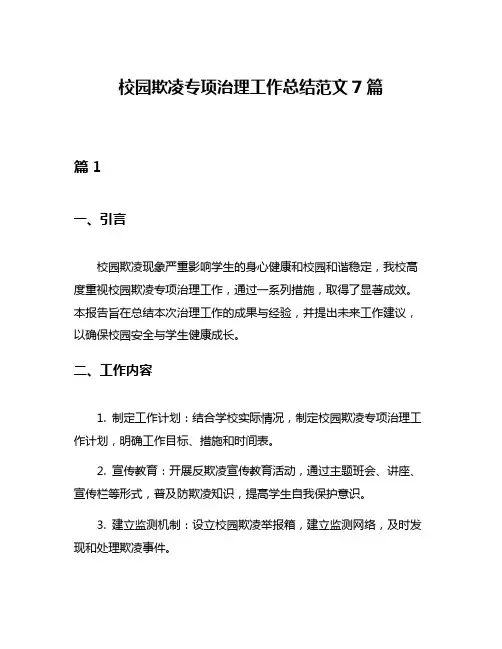 校园欺凌专项治理工作总结范文 7 篇

篇 1

一、引言

校园欺凌现象严重影响学生的身心健康和校园和谐稳定，我校高度重视校园欺凌专项治理工作，通过一系列措施，取得了显著成效。本报告旨在总结本次治理工作的成果与经验，并提出未来工作建议，以确保校园安全与学生健康成长。

二、工作内容

1. 制定工作计划：结合学校实际情况，制定校园欺凌专项治理工作计划，明确工作目标、措施和时间表。

2. 宣传教育：开展反欺凌宣传教育活动，通过主题班会、讲座、宣传栏等形式，普及防欺凌知识，提高学生自我保护意识。

3. 建立监测机制：设立校园欺凌举报箱，建立监测网络，及时发现和处理欺凌事件。